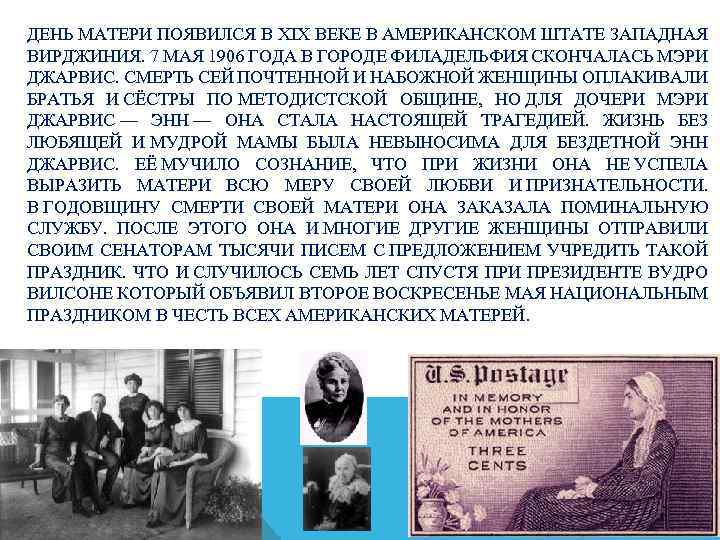 ДЕНЬ МАТЕРИ ПОЯВИЛСЯ В XIX ВЕКЕ В АМЕРИКАНСКОМ ШТАТЕ ЗАПАДНАЯ ВИРДЖИНИЯ. 7 МАЯ 1906 ГОДА В ГОРОДЕ ФИЛАДЕЛЬФИЯ СКОНЧАЛАСЬ МЭРИ ДЖАРВИС. СМЕРТЬ СЕЙ ПОЧТЕННОЙ И НАБОЖНОЙ ЖЕНЩИНЫ ОПЛАКИВАЛИ БРАТЬЯ И СЁСТРЫ ПО МЕТОДИСТСКОЙ ОБЩИНЕ, НО ДЛЯ ДОЧЕРИ МЭРИ ДЖАРВИС — ЭНН — ОНА СТАЛА НАСТОЯЩЕЙ ТРАГЕДИЕЙ. ЖИЗНЬ БЕЗ ЛЮБЯЩЕЙ И МУДРОЙ МАМЫ БЫЛА НЕВЫНОСИМА ДЛЯ БЕЗДЕТНОЙ ЭНН ДЖАРВИС. ЕЁ МУЧИЛО СОЗНАНИЕ, ЧТО ПРИ ЖИЗНИ ОНА НЕ УСПЕЛА ВЫРАЗИТЬ МАТЕРИ ВСЮ МЕРУ СВОЕЙ ЛЮБВИ И ПРИЗНАТЕЛЬНОСТИ. В ГОДОВЩИНУ СМЕРТИ СВОЕЙ МАТЕРИ ОНА ЗАКАЗАЛА ПОМИНАЛЬНУЮ СЛУЖБУ. ПОСЛЕ ЭТОГО ОНА И МНОГИЕ ДРУГИЕ ЖЕНЩИНЫ ОТПРАВИЛИ СВОИМ СЕНАТОРАМ ТЫСЯЧИ ПИСЕМ С ПРЕДЛОЖЕНИЕМ УЧРЕДИТЬ ТАКОЙ ПРАЗДНИК. ЧТО И СЛУЧИЛОСЬ СЕМЬ ЛЕТ СПУСТЯ ПРИ ПРЕЗИДЕНТЕ ВУДРО ВИЛСОНЕ КОТОРЫЙ ОБЪЯВИЛ ВТОРОЕ ВОСКРЕСЕНЬЕ МАЯ НАЦИОНАЛЬНЫМ ПРАЗДНИКОМ В ЧЕСТЬ ВСЕХ АМЕРИКАНСКИХ МАТЕРЕЙ.

U.S. Postage
IN MEMORY AND IN HONOR OF THE MOTHERS OF AMERICA
THREE CENTS